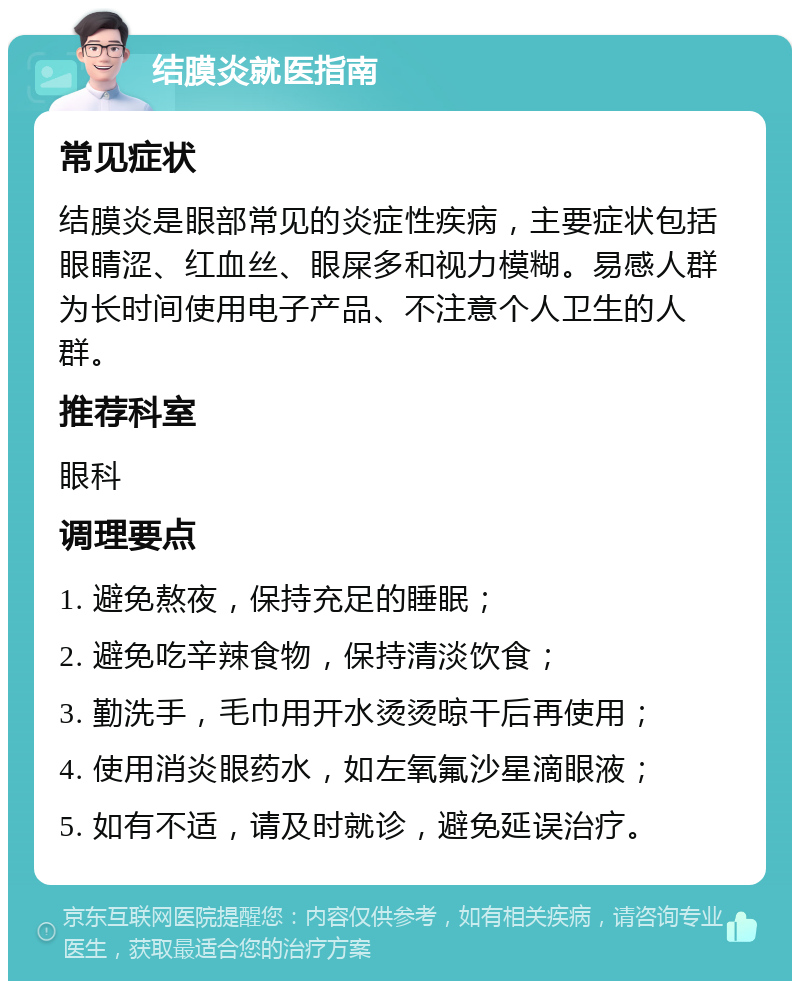 结膜炎就医指南

常见症状

结膜炎是眼部常见的炎症性疾病，主要症状包括眼睛涩、红血丝、眼屎多和视力模糊。易感人群为长时间使用电子产品、不注意个人卫生的人群。

推荐科室

眼科

调理要点

1. 避免熬夜，保持充足的睡眠；

2. 避免吃辛辣食物，保持清淡饮食；

3. 勤洗手，毛巾用开水烫烫晾干后再使用；

4. 使用消炎眼药水，如左氧氟沙星滴眼液；

5. 如有不适，请及时就诊，避免延误治疗。

京东互联网医院提醒您：内容仅供参考，如有相关疾病，请咨询专业医生，获取最适合您的治疗方案